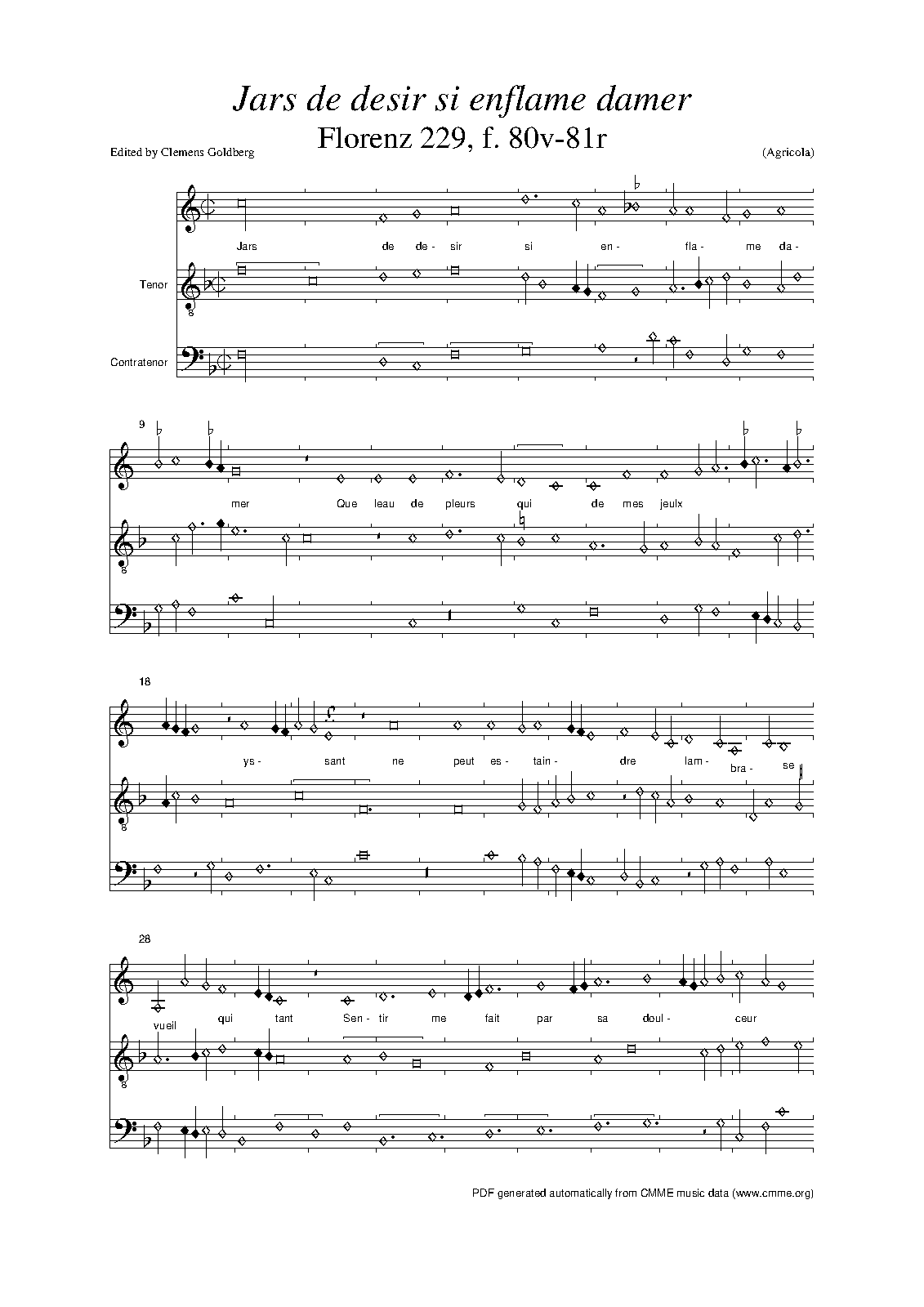 Jars de desir si enflame damer

Florenz 229, f. 80v-81r

Edited by Clemens Goldberg

(Agricola)

Jars de de- sir si en- fla- me da-

Tenor

8

Contratenor

9

mer Que leau de pleurs qui de mes jeulx

8

18

ys- sant ne peut es- tain- dre lam- bra- se

8

28

vueil qui tant Sen- tir me fait par sa doul- ceur

8

PDF generated automatically from CMME music data (www.cmme.org)